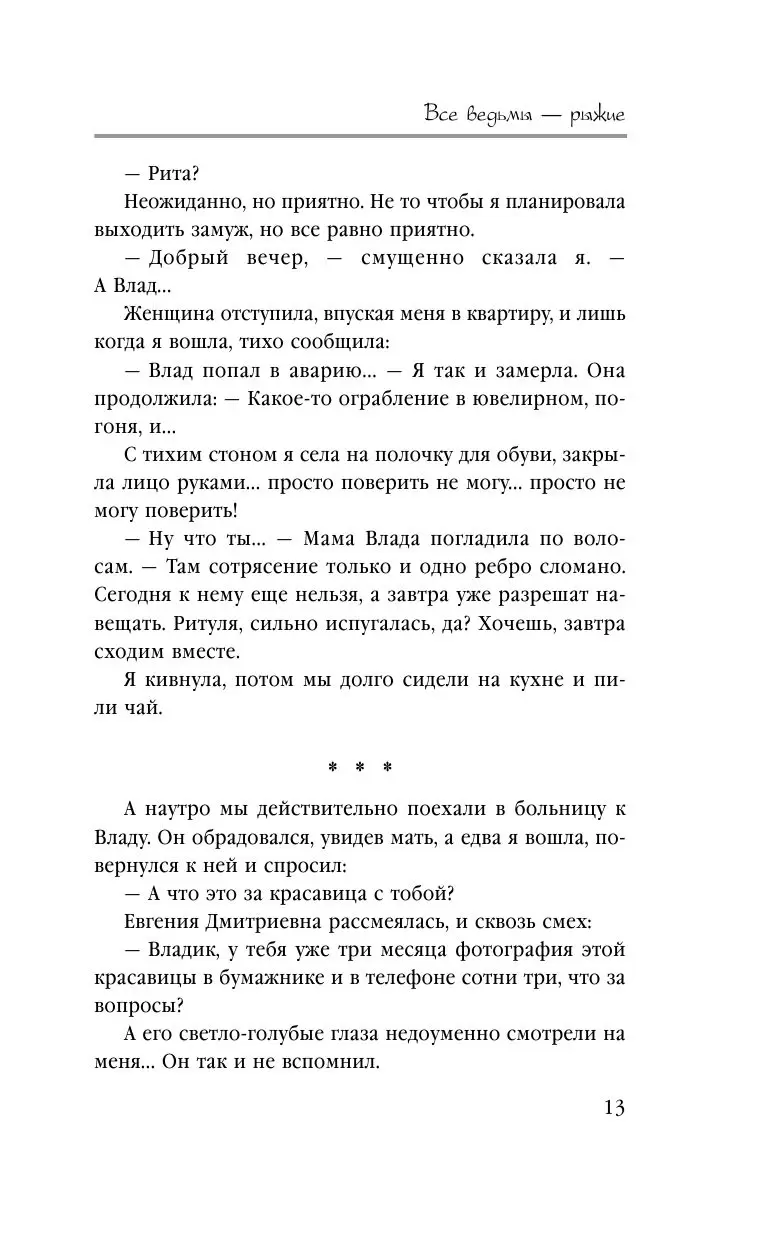 Все ведьмы — рыжие

— Рита?

Неожиданно, но приятно. Не то чтобы я планировала выходить замуж, но все равно приятно.

— Добрый вечер, — смущенно сказала я. — А Влад...

Женщина отступила, впуская меня в квартиру, и лишь когда я вошла, тихо сообщила:

— Влад попал в аварию... — Я так и замерла. Она продолжила: — Какое-то ограбление в ювелирном, погоня, и...

С тихим стоном я села на полочку для обуви, закрыла лицо руками... просто поверить не могу... просто не могу поверить!

— Ну что ты... — Мама Влада погладила по волосам. — Там сотрясение только и одно ребро сломано. Сегодня к нему еще нельзя, а завтра уже разрешат навещать. Ритуля, сильно испугалась, да? Хочешь, завтра сходим вместе.

Я кивнула, потом мы долго сидели на кухне и пили чай.

* * *

А наутро мы действительно поехали в больницу к Владу. Он обрадовался, увидев мать, а едва я вошла, повернулся к ней и спросил:

— А что это за красавица с тобой?

Евгения Дмитриевна рассмеялась, и сквозь смех:

— Владик, у тебя уже три месяца фотография этой красавицы в бумажнике и в телефоне сотни три, что за вопросы?

А его светло-голубые глаза недоуменно смотрели на меня... Он так и не вспомнил.

13